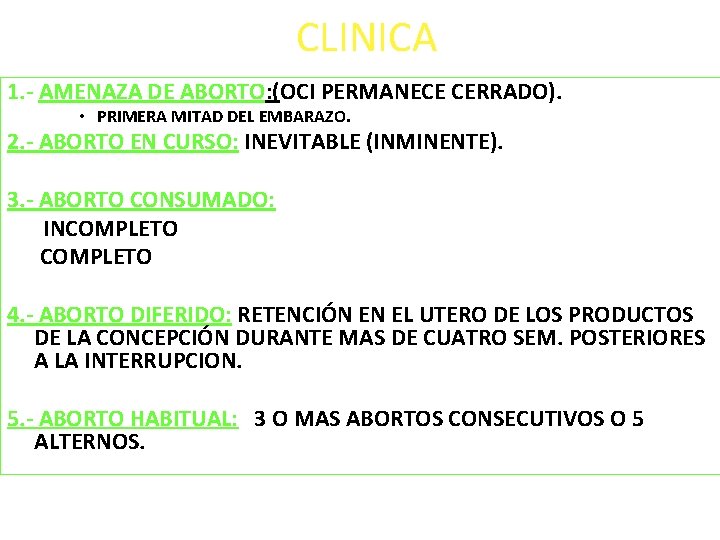 CLINICA

1.- AMENAZA DE ABORTO:(OCI PERMANECE CERRADO).

• PRIMERA MITAD DEL EMBARAZO.

2.- ABORTO EN CURSO: INEVITABLE (INMINENTE).

3.- ABORTO CONSUMADO:

INCOMPLETO

COMPLETO

4.- ABORTO DIFERIDO: RETENCIÓN EN EL UTERO DE LOS PRODUCTOS DE LA CONCEPCIÓN DURANTE MAS DE CUATRO SEM. POSTERIORES A LA INTERRUPCION.

5.- ABORTO HABITUAL: 3 O MAS ABORTOS CONSECUTIVOS O 5 ALTERNOS.